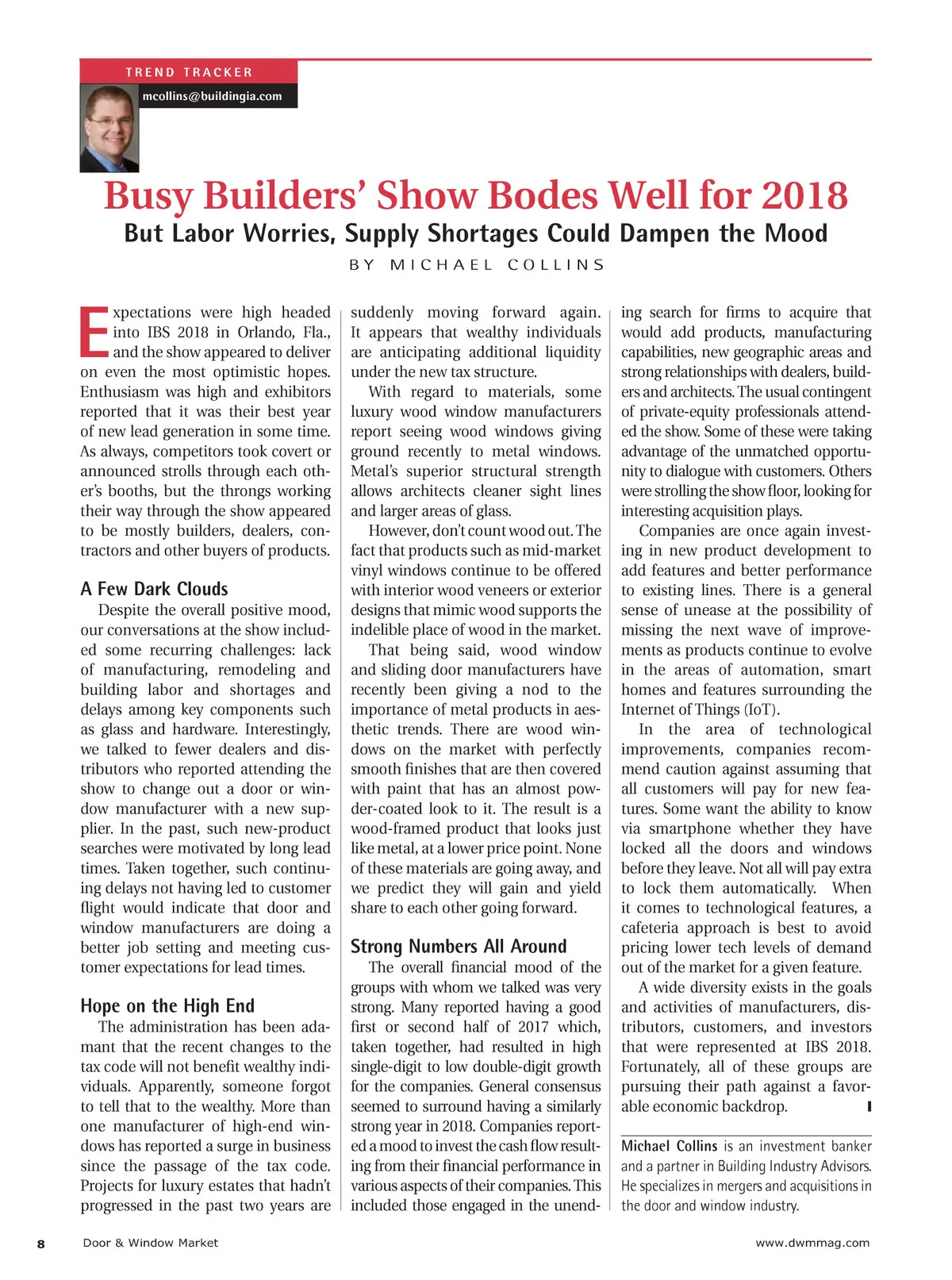 TREND TRACKER

mcollins@buildingia.com

Busy Builders' Show Bodes Well for 2018

But Labor Worries, Supply Shortages Could Dampen the Mood

BY MICHAEL COLLINS

Expectations were high headed into IBS 2018 in Orlando, Fla., and the show appeared to deliver on even the most optimistic hopes. Enthusiasm was high and exhibitors reported that it was their best year of new lead generation in some time. As always, competitors took covert or announced strolls through each other's booths, but the throngs working their way through the show appeared to be mostly builders, dealers, contractors and other buyers of products.

A Few Dark Clouds

Despite the overall positive mood, our conversations at the show included some recurring challenges: lack of manufacturing, remodeling and building labor and shortages and delays among key components such as glass and hardware. Interestingly, we talked to fewer dealers and distributors who reported attending the show to change out a door or window manufacturer with a new supplier. In the past, such new-product searches were motivated by long lead times. Taken together, such continuing delays not having led to customer flight would indicate that door and window manufacturers are doing a better job setting and meeting customer expectations for lead times.

Hope on the High End

The administration has been adamant that the recent changes to the tax code will not benefit wealthy individuals. Apparently, someone forgot to tell that to the wealthy. More than one manufacturer of high-end windows has reported a surge in business since the passage of the tax code. Projects for luxury estates that hadn't progressed in the past two years are suddenly moving forward again. It appears that wealthy individuals are anticipating additional liquidity under the new tax structure.

With regard to materials, some luxury wood window manufacturers report seeing wood windows giving ground recently to metal windows. Metal's superior structural strength allows architects cleaner sight lines and larger areas of glass.

However, don't count wood out. The fact that products such as mid-market vinyl windows continue to be offered with interior wood veneers or exterior designs that mimic wood supports the indelible place of wood in the market.

That being said, wood window and sliding door manufacturers have recently been giving a nod to the importance of metal products in aesthetic trends. There are wood windows on the market with perfectly smooth finishes that are then covered with paint that has an almost powder-coated look to it. The result is a wood-framed product that looks just like metal, at a lower price point. None of these materials are going away, and we predict they will gain and yield share to each other going forward.

Strong Numbers All Around

The overall financial mood of the groups with whom we talked was very strong. Many reported having a good first or second half of 2017 which, taken together, had resulted in high single-digit to low double-digit growth for the companies. General consensus seemed to surround having a similarly strong year in 2018. Companies reported a mood to invest the cash flow resulting from their financial performance in various aspects of their companies. This included those engaged in the unending search for firms to acquire that would add products, manufacturing capabilities, new geographic areas and strong relationships with dealers, builders and architects. The usual contingent of private-equity professionals attended the show. Some of these were taking advantage of the unmatched opportunity to dialogue with customers. Others were strolling the show floor, looking for interesting acquisition plays.

Companies are once again investing in new product development to add features and better performance to existing lines. There is a general sense of unease at the possibility of missing the next wave of improvements as products continue to evolve in the areas of automation, smart homes and features surrounding the Internet of Things (IoT).

In the area of technological improvements, companies recommend caution against assuming that all customers will pay for new features. Some want the ability to know via smartphone whether they have locked all the doors and windows before they leave. Not all will pay extra to lock them automatically. When it comes to technological features, a cafeteria approach is best to avoid pricing lower tech levels of demand out of the market for a given feature.

A wide diversity exists in the goals and activities of manufacturers, distributors, customers, and investors that were represented at IBS 2018. Fortunately, all of these groups are pursuing their path against a favorable economic backdrop.

Michael Collins is an investment banker and a partner in Building Industry Advisors. He specializes in mergers and acquisitions in the door and window industry.

8 Door & Window Market www.dwmmag.com